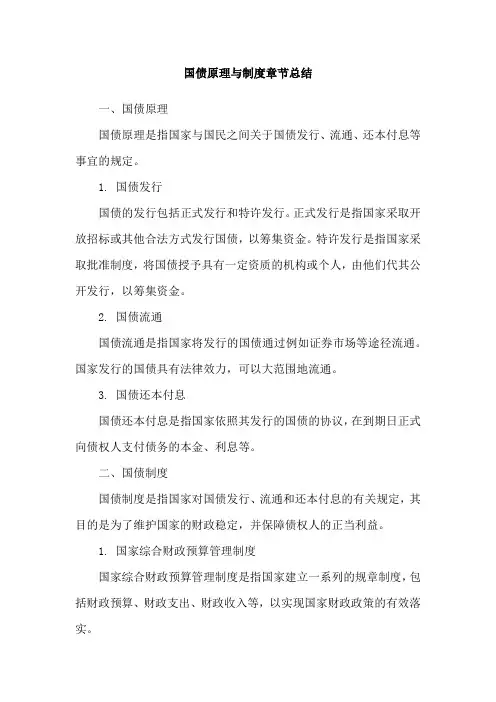 国债原理与制度章节总结

一、国债原理

国债原理是指国家与国民之间关于国债发行、流通、还本付息等事宜的规定。

1. 国债发行

国债的发行包括正式发行和特许发行。正式发行是指国家采取开放招标或其他合法方式发行国债，以筹集资金。特许发行是指国家采取批准制度，将国债授予具有一定资质的机构或个人，由他们代其公开发行，以筹集资金。

2. 国债流通

国债流通是指国家将发行的国债通过例如证券市场等途径流通。国家发行的国债具有法律效力，可以大范围地流通。

3. 国债还本付息

国债还本付息是指国家依照其发行的国债的协议，在到期日正式向债权人支付债务的本金、利息等。

二、国债制度

国债制度是指国家对国债发行、流通和还本付息的有关规定，其目的是为了维护国家的财政稳定，并保障债权人的正当利益。

1. 国家综合财政预算管理制度

国家综合财政预算管理制度是指国家建立一系列的规章制度，包括财政预算、财政支出、财政收入等，以实现国家财政政策的有效落实。